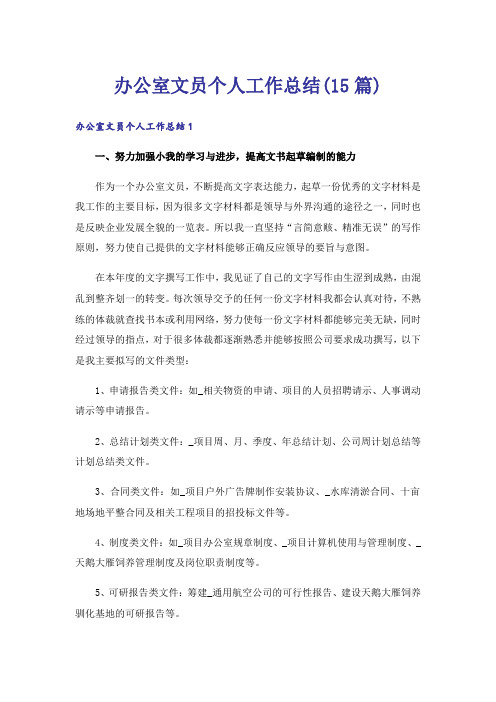 办公室文员个人工作总结(15篇)

办公室文员个人工作总结1

一、努力加强小我的学习与进步，提高文书起草编制的能力

作为一个办公室文员，不断提高文字表达能力，起草一份优秀的文字材料是我工作的主要目标，因为很多文字材料都是领导与外界沟通的途径之一，同时也是反映企业发展全貌的一览表。所以我一直坚持“言简意赅、精准无误”的写作原则，努力使自己提供的文字材料能够正确反应领导的要旨与意图。

在本年度的文字撰写工作中，我见证了自己的文字写作由生涩到成熟，由混乱到整齐划一的转变。每次领导交予的任何一份文字材料我都会认真对待，不熟练的体裁就查找书本或利用网络，努力使每一份文字材料都能够完美无缺，同时经过领导的指点，对于很多体裁都逐渐熟悉并能够按照公司要求成功撰写，以下是我主要拟写的文件类型：

1、申请报告类文件：如_相关物资的申请、项目的人员招聘请示、人事调动请示等申请报告。

2、总结计划类文件：_项目周、月、季度、年总结计划、公司周计划总结等计划总结类文件。

3、合同类文件：如_项目户外广告牌制作安装协议、_水库清淤合同、十亩地场地平整合同及相关工程项目的招投标文件等。

4、制度类文件：如_项目办公室规章制度、_项目计算机使用与管理制度、_天鹅大雁饲养管理制度及岗位职责制度等。

5、可研报告类文件：筹建_通用航空公司的可行性报告、建设天鹅大雁饲养驯化基地的可研报告等。